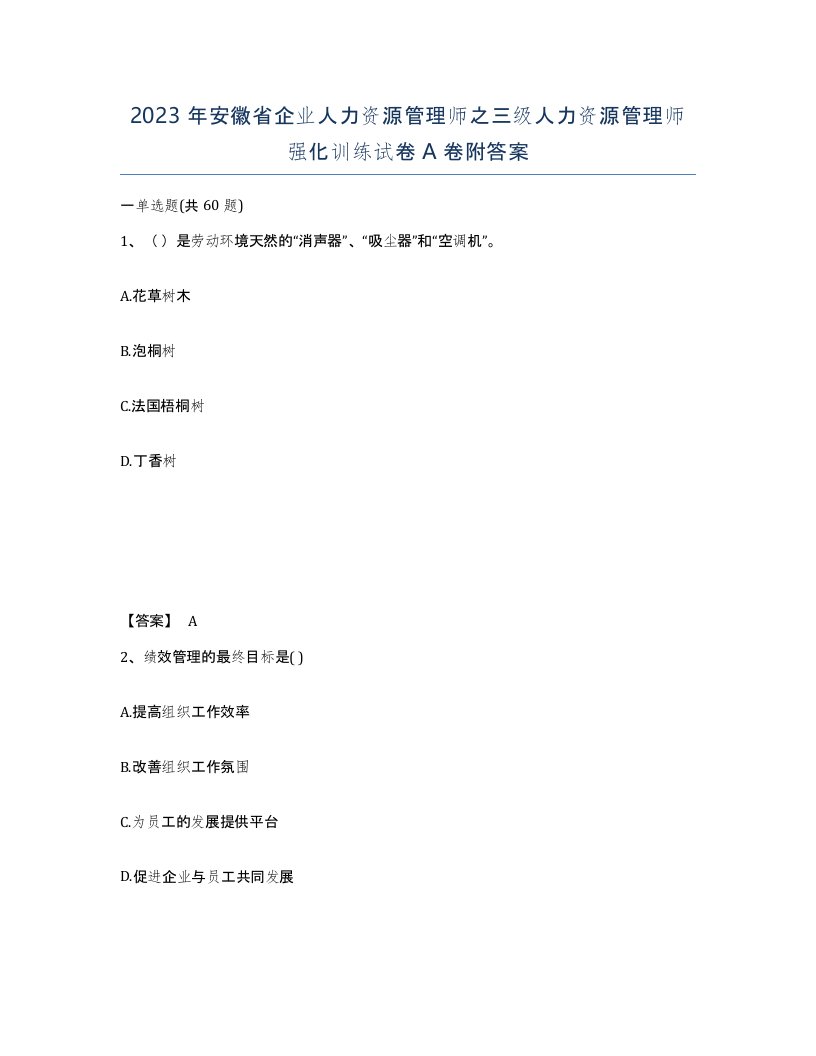 2023 年安徽省企业人力资源管理师之三级人力资源管理师强化训练试卷 A 卷附答案

一单选题(共 60 题)

1、（）是劳动环境天然的“消声器”、“吸尘器”和“空调机”。

A.花草树木

B.泡桐树

C.法国梧桐树

D.丁香树

【答案】 A

2、绩效管理的最终目标是( )

A.提高组织工作效率

B.改善组织工作氛围

C.为员工的发展提供平台

D.促进企业与员工共同发展